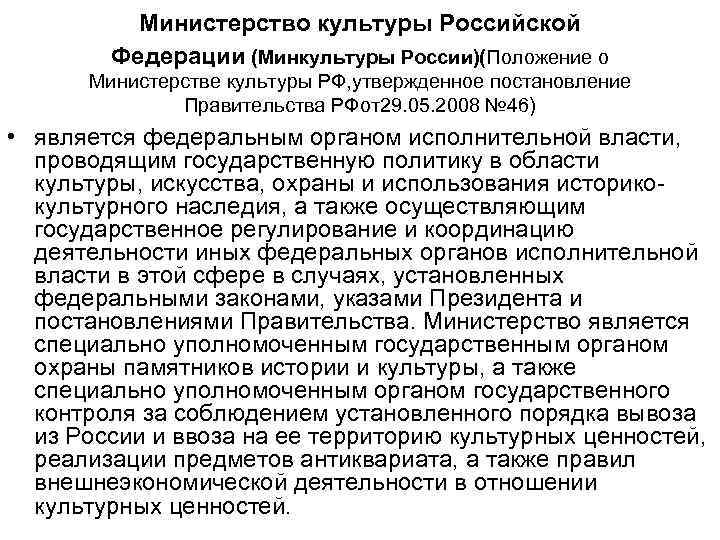 Министерство культуры Российской Федерации (Минкультуры России)(Положение о Министерстве культуры РФ,утвержденное постановление Правительства РФот29.05.2008 №46)

• является федеральным органом исполнительной власти, проводящим государственную политику в области культуры, искусства, охраны и использования историко-культурного наследия, а также осуществляющим государственное регулирование и координацию деятельности иных федеральных органов исполнительной власти в этой сфере в случаях, установленных федеральными законами, указами Президента и постановлениями Правительства. Министерство является специально уполномоченным государственным органом охраны памятников истории и культуры, а также специально уполномоченным органом государственного контроля за соблюдением установленного порядка вывоза из России и ввоза на ее территорию культурных ценностей, реализации предметов антиквариата, а также правил внешнеэкономической деятельности в отношении культурных ценностей.